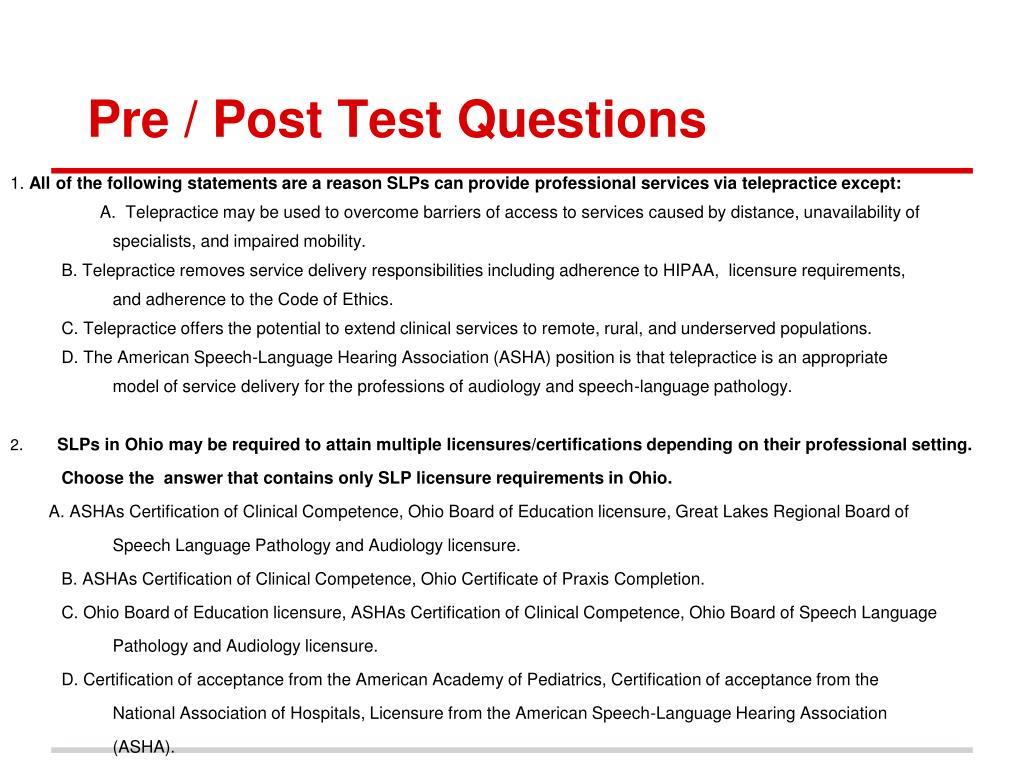 Pre / Post Test Questions

1. All of the following statements are a reason SLPs can provide professional services via telepractice except:

A. Telepractice may be used to overcome barriers of access to services caused by distance, unavailability of specialists, and impaired mobility.

B. Telepractice removes service delivery responsibilities including adherence to HIPAA, licensure requirements, and adherence to the Code of Ethics.

C. Telepractice offers the potential to extend clinical services to remote, rural, and underserved populations.

D. The American Speech-Language Hearing Association (ASHA) position is that telepractice is an appropriate model of service delivery for the professions of audiology and speech-language pathology.

2. SLPs in Ohio may be required to attain multiple licensures/certifications depending on their professional setting. Choose the answer that contains only SLP licensure requirements in Ohio.

A. ASHAs Certification of Clinical Competence, Ohio Board of Education licensure, Great Lakes Regional Board of Speech Language Pathology and Audiology licensure.

B. ASHAs Certification of Clinical Competence, Ohio Certificate of Praxis Completion.

C. Ohio Board of Education licensure, ASHAs Certification of Clinical Competence, Ohio Board of Speech Language Pathology and Audiology licensure.

D. Certification of acceptance from the American Academy of Pediatrics, Certification of acceptance from the National Association of Hospitals, Licensure from the American Speech-Language Hearing Association (ASHA).